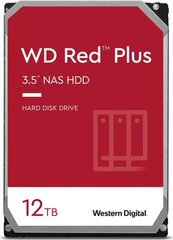 WD Red™ Plus

3.5" NAS HDD

HARD DISK DRIVE

12TB

Western Digital.